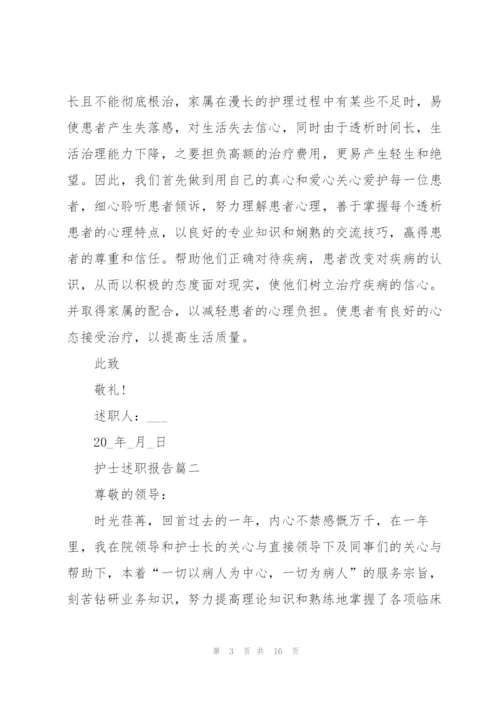 长且不能彻底根治，家属在漫长的护理过程中有某些不足时，易使患者产生失落感，对生活失去信心，同时由于透析时间长，生活治理能力下降，之要担负高额的治疗费用，更易产生轻生和绝望。因此，我们首先做到用自己的真心和爱心关心爱护每一位患者，细心聆听患者倾诉，努力理解患者心理，善于掌握每个透析患者的心理特点，以良好的专业知识和娴熟的交流技巧，赢得患者的尊重和信任。帮助他们正确对待疾病，患者改变对疾病的认识，从而以积极的态度面对现实，使他们树立治疗疾病的信心。并取得家属的配合，以减轻患者的心理负担。使患者有良好的心态接受治疗，以提高生活质量。

此致

敬礼！

述职人：___

20_年_月_日

护士述职报告篇二

尊敬的领导：

时光荏苒，回首过去的一年，内心不禁感慨万千，在一年里，我在院领导和护士长的关心与直接领导下及同事们的关心与帮助下，本着“一切以病人为中心，一切为病人”的服务宗旨，刻苦钻研业务知识，努力提高理论知识和熟练地掌握了各项临床

第 3 页 共 16 页